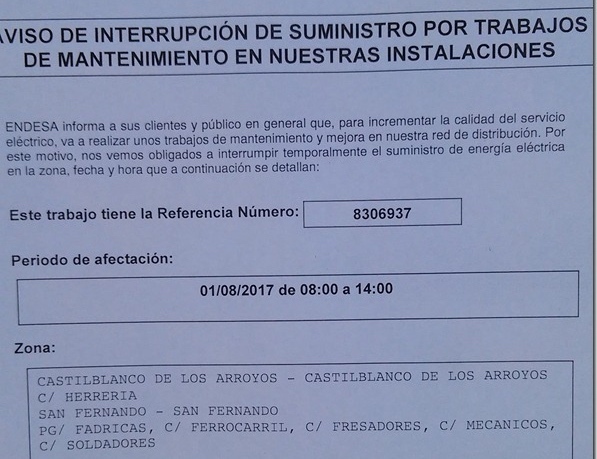 AVISO DE INTERRUPCIÓN DE SUMINISTRO POR TRABAJOS DE MANTENIMIENTO EN NUESTRAS INSTALACIONES

ENDESA informa a sus clientes y público en general que, para incrementar la calidad del servicio eléctrico, va a realizar unos trabajos de mantenimiento y mejora en nuestra red de distribución. Por este motivo, nos vemos obligados a interrumpir temporalmente el suministro de energía eléctrica en la zona, fecha y hora que a continuación se detallan:

Este trabajo tiene la Referencia Número: 8306937

Periodo de afectación:

01/08/2017 de 08:00 a 14:00

Zona:

CASTILBLANCO DE LOS ARROYOS - CASTILBLANCO DE LOS ARROYOS
C/ HERRERIA
SAN FERNANDO - SAN FERNANDO
PG/ FADRICAS, C/ FERROCARRIL, C/ FRESADORES, C/ MECANICOS, C/ SOLDADORES